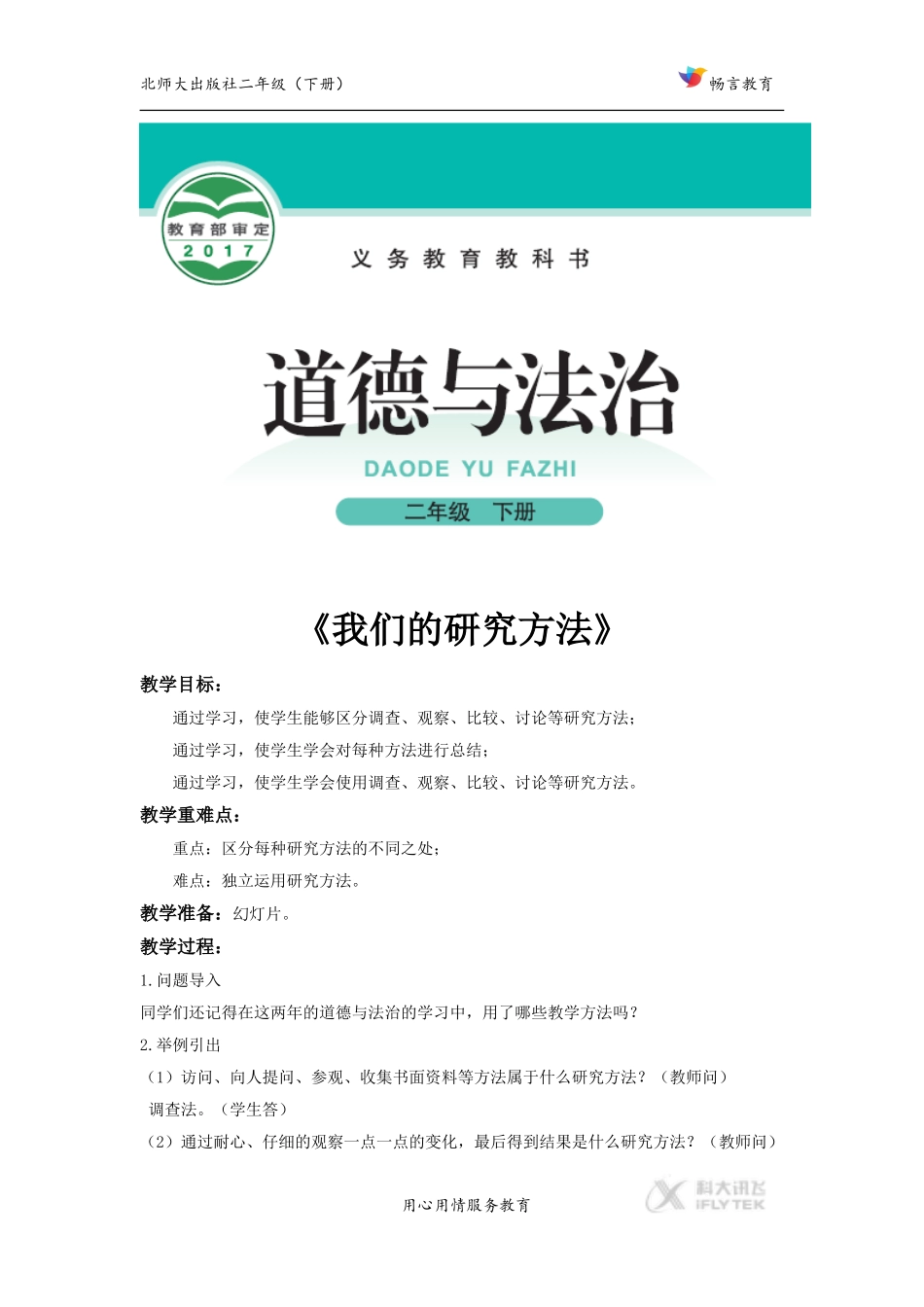 北师大出版社二年级（下册）

畅言教育

教育部审定
2017

义务教育教科书

道德与法治

DAODE YU FAZHI

二年级 下册

《我们的研究方法》

教学目标：

通过学习，使学生能够区分调查、观察、比较、讨论等研究方法；

通过学习，使学生学会对每种方法进行总结；

通过学习，使学生学会使用调查、观察、比较、讨论等研究方法。

教学重难点：

重点：区分每种研究方法的不同之处；

难点：独立运用研究方法。

教学准备：幻灯片。

教学过程：

1.问题导入

同学们还记得在这两年的道德与法治的学习中，用了哪些教学方法吗？

2.举例引出

（1）访问、向人提问、参观、收集书面资料等方法属于什么研究方法？（教师问）

调查法。（学生答）

（2）通过耐心、仔细的观察一点一点的变化，最后得到结果是什么研究方法？（教师问）

用心用情服务教育

科大讯飞 IFLYTEK